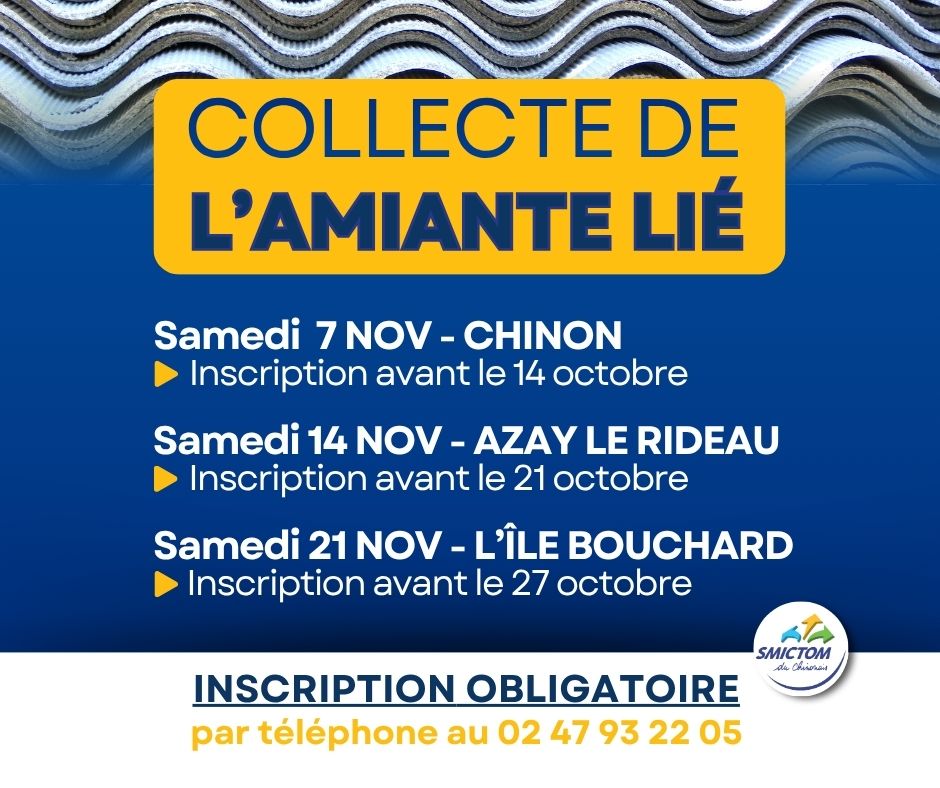 COLLECTE DE
L'AMIANTE LIÉ

Samedi 7 NOV - CHINON
▶ Inscription avant le 14 octobre

Samedi 14 NOV - AZAY LE RIDEAU
▶ Inscription avant le 21 octobre

Samedi 21 NOV - L'ÎLE BOUCHARD
▶ Inscription avant le 27 octobre

SMICTOM
du Chinonais

INSCRIPTION OBLIGATOIRE
par téléphone au 02 47 93 22 05